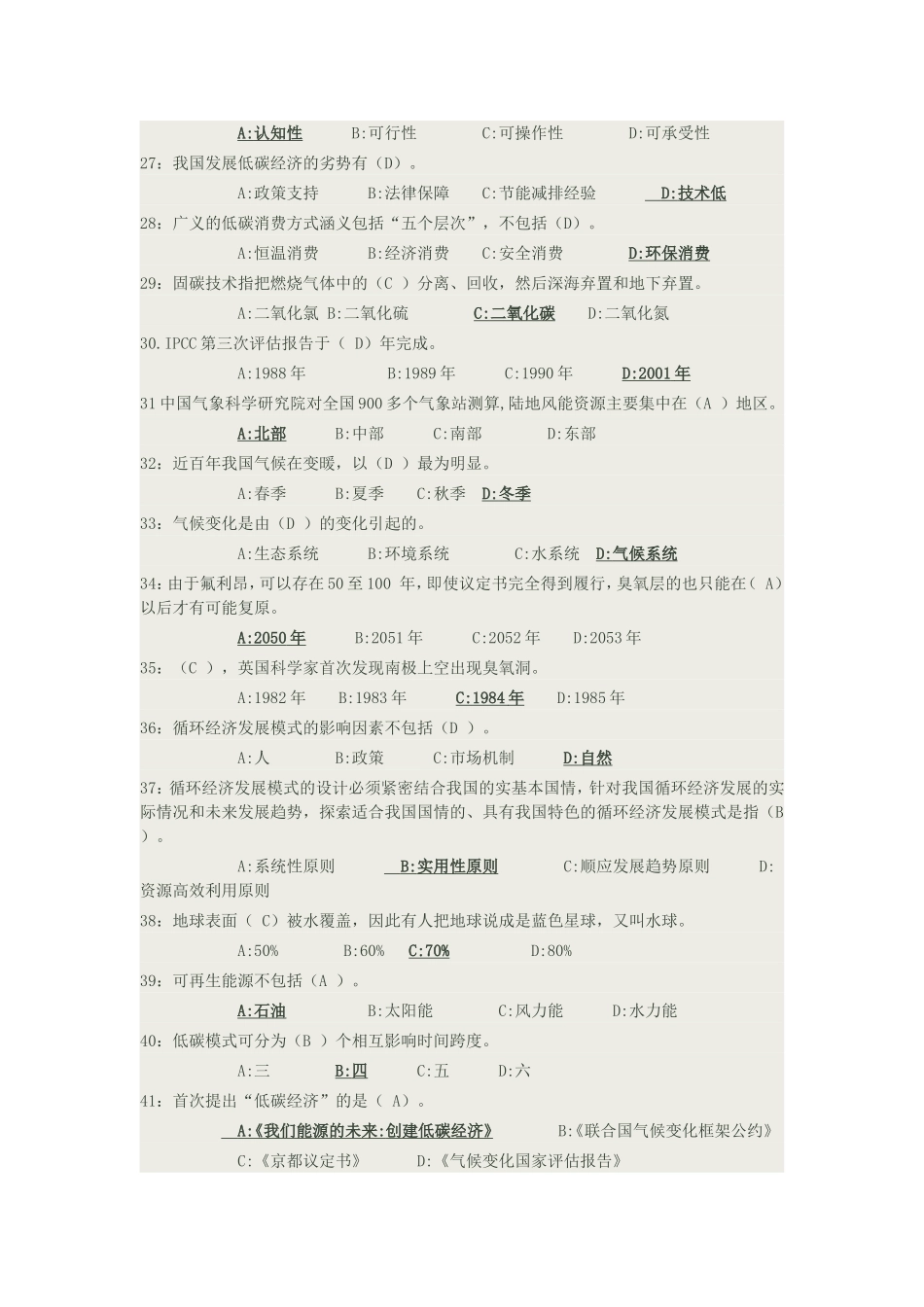 A:认知性　　B:可行性　　C:可操作性　　D:可承受性

27：我国发展低碳经济的劣势有（D）。

A:政策支持　　B:法律保障　　C:节能减排经验　　D:技术低

28：广义的低碳消费方式涵义包括“五个层次”，不包括（D）。

A:恒温消费　　B:经济消费　　C:安全消费　　D:环保消费

29：固碳技术指把燃烧气体中的（C ）分离、回收，然后深海弃置和地下弃置。

A:二氧化氯 B:二氧化硫　　C:二氧化碳　　D:二氧化氮

30.IPCC 第三次评估报告于（ D）年完成。

A:1988 年　　B:1989 年　　C:1990 年　　D:2001 年

31 中国气象科学研究院对全国 900 多个气象站测算,陆地风能资源主要集中在（A ）地区。

A:北部　　B:中部　　C:南部　　D:东部

32：近百年我国气候在变暖，以（D ）最为明显。

A:春季　　B:夏季　　C:秋季　D:冬季

33：气候变化是由（D ）的变化引起的。

A:生态系统　　B:环境系统　　C:水系统　D:气候系统

34：由于氟利昂，可以存在 50 至 100 年，即使议定书完全得到履行，臭氧层的也只能在（ A）以后才有可能复原。

A:2050 年　　B:2051 年　　C:2052 年　　D:2053 年

35：（C ），英国科学家首次发现南极上空出现臭氧洞。

A:1982 年　　B:1983 年　　C:1984 年　　D:1985 年

36：循环经济发展模式的影响因素不包括（D ）。

A:人　　B:政策　　C:市场机制　　D:自然

37：循环经济发展模式的设计必须紧密结合我国的实基本国情，针对我国循环经济发展的实际情况和未来发展趋势，探索适合我国国情的、具有我国特色的循环经济发展模式是指（B ）。

A:系统性原则　　B:实用性原则　　C:顺应发展趋势原则　　D:资源高效利用原则

38：地球表面（ C）被水覆盖，因此有人把地球说成是蓝色星球，又叫水球。

A:50%　　B:60%　C:70%　　D:80%

39：可再生能源不包括（A ）。

A:石油　　B:太阳能　　C:风力能　　D:水力能

40：低碳模式可分为（B ）个相互影响时间跨度。

A:三　　B:四　　C:五　　D:六

41：首次提出“低碳经济”的是（ A）。

A:《我们能源的未来:创建低碳经济》　　B:《联合国气候变化框架公约》

C:《京都议定书》　　D:《气候变化国家评估报告》